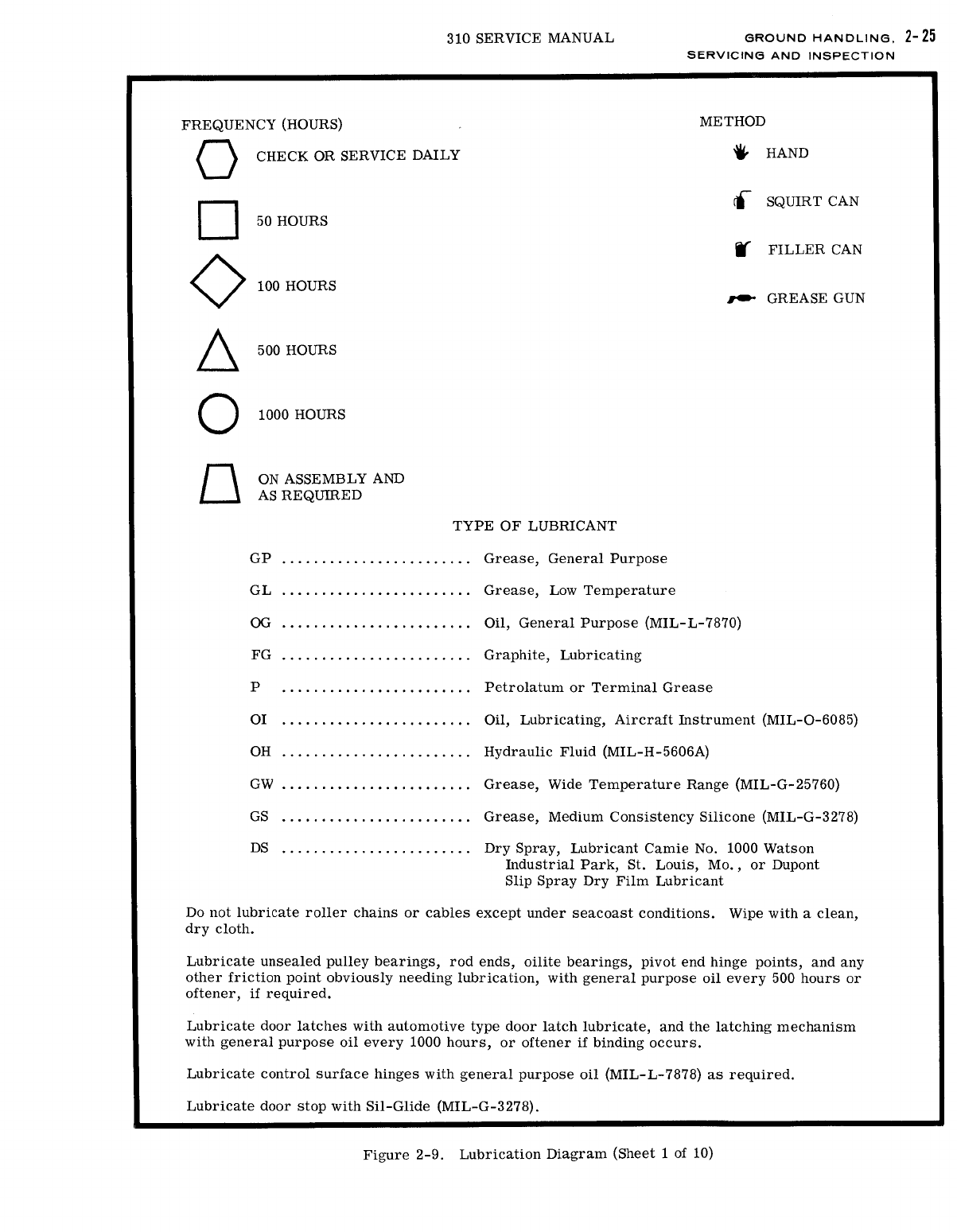 310 SERVICE MANUAL

GROUND HANDLING, 2-25
SERVICING AND INSPECTION

FREQUENCY (HOURS)

CHECK OR SERVICE DAILY

50 HOURS

100 HOURS

500 HOURS

1000 HOURS

ON ASSEMBLY AND AS REQUIRED

METHOD

HAND

SQUIRT CAN

FILLER CAN

GREASE GUN

TYPE OF LUBRICANT

GP ........................ Grease, General Purpose

GL ........................ Grease, Low Temperature

OG ........................ Oil, General Purpose (MIL-L-7870)

FG ........................ Graphite, Lubricating

P ........................ Petrolatum or Terminal Grease

OI ........................ Oil, Lubricating, Aircraft Instrument (MIL-O-6085)

OH ........................ Hydraulic Fluid (MIL-H-5606A)

GW ........................ Grease, Wide Temperature Range (MIL-G-25760)

GS ........................ Grease, Medium Consistency Silicone (MIL-G-3278)

DS ........................ Dry Spray, Lubricant Camie No. 1000 Watson Industrial Park, St. Louis, Mo., or Dupont Slip Spray Dry Film Lubricant

Do not lubricate roller chains or cables except under seacoast conditions. Wipe with a clean, dry cloth.

Lubricate unsealed pulley bearings, rod ends, oilite bearings, pivot end hinge points, and any other friction point obviously needing lubrication, with general purpose oil every 500 hours or oftener, if required.

Lubricate door latches with automotive type door latch lubricate, and the latching mechanism with general purpose oil every 1000 hours, or oftener if binding occurs.

Lubricate control surface hinges with general purpose oil (MIL-L-7878) as required.

Lubricate door stop with Sil-Glide (MIL-G-3278).

Figure 2-9. Lubrication Diagram (Sheet 1 of 10)